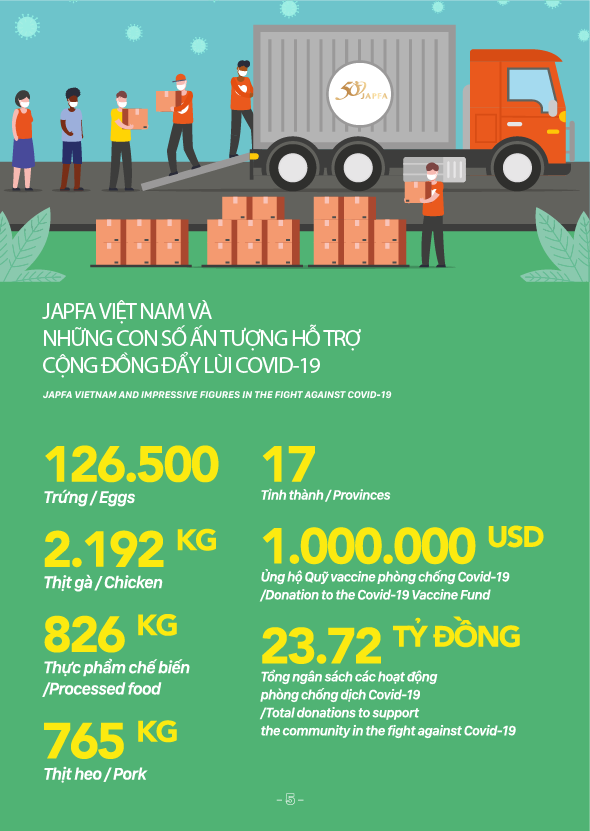 50 JAPFA

JAPFA VIỆT NAM VÀ NHỮNG CON SỐ ẤN TƯỢNG HỖ TRỢ CỘNG ĐỒNG ĐẨY LÙI COVID-19

JAPFA VIETNAM AND IMPRESSIVE FIGURES IN THE FIGHT AGAINST COVID-19

126.500
Trứng / Eggs

2.192 KG
Thịt gà / Chicken

826 KG
Thực phẩm chế biến /Processed food

765 KG
Thịt heo / Pork

17
Tỉnh thành / Provinces

1.000.000 USD
Ủng hộ Quỹ vaccine phòng chống Covid-19 /Donation to the Covid-19 Vaccine Fund

23.72 TỶ ĐỒNG
Tổng ngân sách các hoạt động phòng chống dịch Covid-19 /Total donations to support the community in the fight against Covid-19

– 5 –